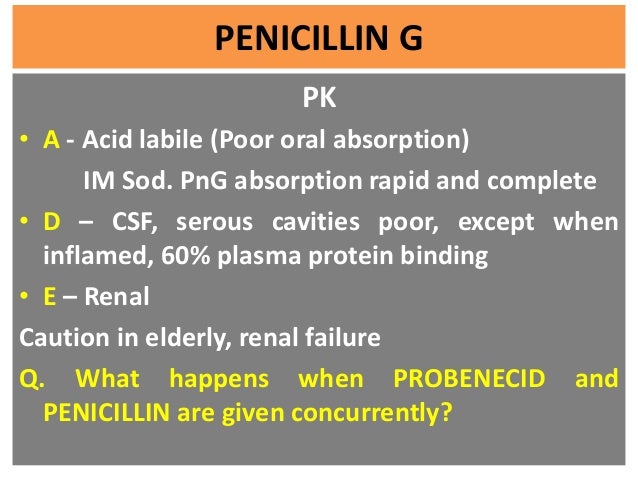 PENICILLIN G

PK

• A - Acid labile (Poor oral absorption)

IM Sod. PnG absorption rapid and complete

• D – CSF, serous cavities poor, except when inflamed, 60% plasma protein binding

• E – Renal

Caution in elderly, renal failure

Q. What happens when PROBENECID and PENICILLIN are given concurrently?